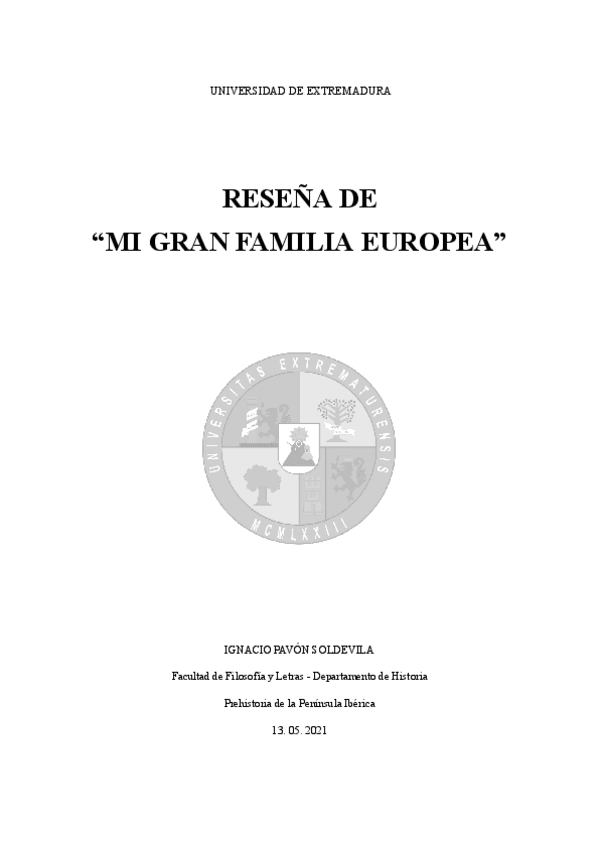 UNIVERSIDAD DE EXTREMADURA

RESEÑA DE
"MI GRAN FAMILIA EUROPEA"

UNIVERSITAS EXTREMATURENSIS
MCMLXXIII

IGNACIO PAVÓN SOLDEVILA

Facultad de Filosofía y Letras - Departamento de Historia

Prehistoria de la Península Ibérica

13. 05. 2021